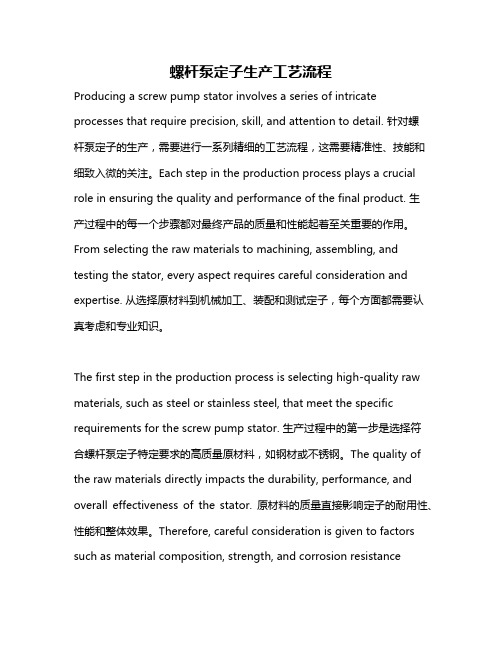 螺杆泵定子生产工艺流程

Producing a screw pump stator involves a series of intricate processes that require precision, skill, and attention to detail. 针对螺杆泵定子的生产，需要进行一系列精细的工艺流程，这需要精准性、技能和细致入微的关注。Each step in the production process plays a crucial role in ensuring the quality and performance of the final product. 生产过程中的每一个步骤都对最终产品的质量和性能起着至关重要的作用。From selecting the raw materials to machining, assembling, and testing the stator, every aspect requires careful consideration and expertise. 从选择原材料到机械加工、装配和测试定子，每个方面都需要认真考虑和专业知识。

The first step in the production process is selecting high-quality raw materials, such as steel or stainless steel, that meet the specific requirements for the screw pump stator. 生产过程中的第一步是选择符合螺杆泵定子特定要求的高质量原材料，如钢材或不锈钢。The quality of the raw materials directly impacts the durability, performance, and overall effectiveness of the stator. 原材料的质量直接影响定子的耐用性、性能和整体效果。Therefore, careful consideration is given to factors such as material composition, strength, and corrosion resistance